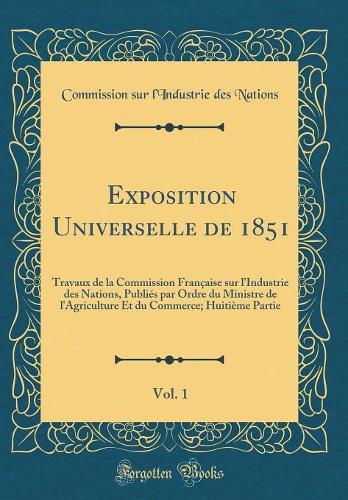 Commission sur l'Industrie des Nations

Exposition Universelle de 1851

Travaux de la Commission Française sur l'Industrie des Nations, Publiés par Ordre du Ministre de l'Agriculture Et du Commerce; Huitième Partie

Vol. 1

Forgotten Books